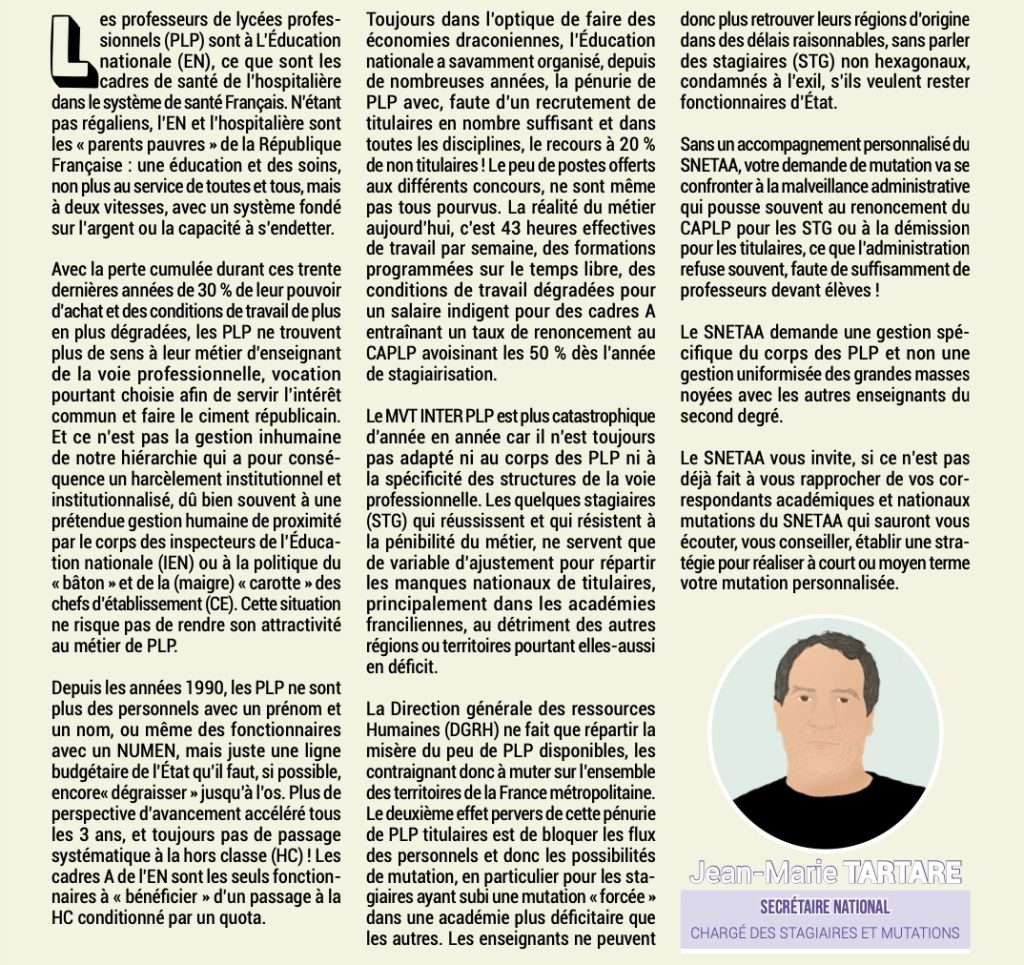 Les professeurs de lycées professionnels (PLP) sont à L'Éducation nationale (EN), ce que sont les cadres de santé de l'hospitalière dans le système de santé Français. N'étant pas régaliens, l'EN et l'hospitalière sont les « parents pauvres » de la République Française : une éducation et des soins, non plus au service de toutes et tous, mais à deux vitesses, avec un système fondé sur l'argent ou la capacité à s'endetter.

Avec la perte cumulée durant ces trente dernières années de 30 % de leur pouvoir d'achat et des conditions de travail de plus en plus dégradées, les PLP ne trouvent plus de sens à leur métier d'enseignant de la voie professionnelle, vocation pourtant choisie afin de servir l'intérêt commun et faire le ciment républicain. Et ce n'est pas la gestion inhumaine de notre hiérarchie qui a pour conséquence un harcèlement institutionnel et institutionnalisé, dû bien souvent à une prétendue gestion humaine de proximité par le corps des inspecteurs de l'Éducation nationale (IEN) ou à la politique du « bâton » et de la (maigre) « carotte » des chefs d'établissement (CE). Cette situation ne risque pas de rendre son attractivité au métier de PLP.

Depuis les années 1990, les PLP ne sont plus des personnels avec un prénom et un nom, ou même des fonctionnaires avec un NUMEN, mais juste une ligne budgétaire de l'État qu'il faut, si possible, encore« dégraisser » jusqu'à l'os. Plus de perspective d'avancement accéléré tous les 3 ans, et toujours pas de passage systématique à la hors classe (HC) ! Les cadres A de l'EN sont les seuls fonctionnaires à « bénéficier » d'un passage à la HC conditionné par un quota.

Toujours dans l'optique de faire des économies draconiennes, l'Éducation nationale a savamment organisé, depuis de nombreuses années, la pénurie de PLP avec, faute d'un recrutement de titulaires en nombre suffisant et dans toutes les disciplines, le recours à 20 % de non titulaires ! Le peu de postes offerts aux différents concours, ne sont même pas tous pourvus. La réalité du métier aujourd'hui, c'est 43 heures effectives de travail par semaine, des formations programmées sur le temps libre, des conditions de travail dégradées pour un salaire indigent pour des cadres A entraînant un taux de renoncement au CAPLP avoisinant les 50 % dès l'année de stagiairisation.

Le MVT INTER PLP est plus catastrophique d'année en année car il n'est toujours pas adapté ni au corps des PLP ni à la spécificité des structures de la voie professionnelle. Les quelques stagiaires (STG) qui réussissent et qui résistent à la pénibilité du métier, ne servent que de variable d'ajustement pour répartir les manques nationaux de titulaires, principalement dans les académies franciliennes, au détriment des autres régions ou territoires pourtant elles-aussi en déficit.

La Direction générale des ressources Humaines (DGRH) ne fait que répartir la misère du peu de PLP disponibles, les contraignant donc à muter sur l'ensemble des territoires de la France métropolitaine. Le deuxième effet pervers de cette pénurie de PLP titulaires est de bloquer les flux des personnels et donc les possibilités de mutation, en particulier pour les stagiaires ayant subi une mutation « forcée » dans une académie plus déficitaire que les autres. Les enseignants ne peuvent donc plus retrouver leurs régions d'origine dans des délais raisonnables, sans parler des stagiaires (STG) non hexagonaux, condamnés à l'exil, s'ils veulent rester fonctionnaires d'État.

Sans un accompagnement personnalisé du SNETAA, votre demande de mutation va se confronter à la malveillance administrative qui pousse souvent au renoncement du CAPLP pour les STG ou à la démission pour les titulaires, ce que l'administration refuse souvent, faute de suffisamment de professeurs devant élèves !

Le SNETAA demande une gestion spécifique du corps des PLP et non une gestion uniformisée des grandes masses noyées avec les autres enseignants du second degré.

Le SNETAA vous invite, si ce n'est pas déjà fait à vous rapprocher de vos correspondants académiques et nationaux mutations du SNETAA qui sauront vous écouter, vous conseiller, établir une stratégie pour réaliser à court ou moyen terme votre mutation personnalisée.

Jean-Marie TARTARE
SECRÉTAIRE NATIONAL
CHARGÉ DES STAGIAIRES ET MUTATIONS